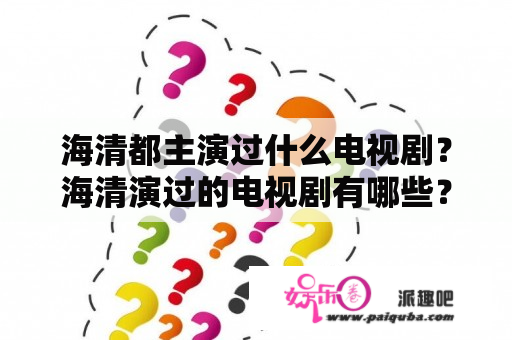 海清都主演过什么电视剧？海清演过的电视剧有哪些？

娱乐圈 派趣吧
www.paiquba.com